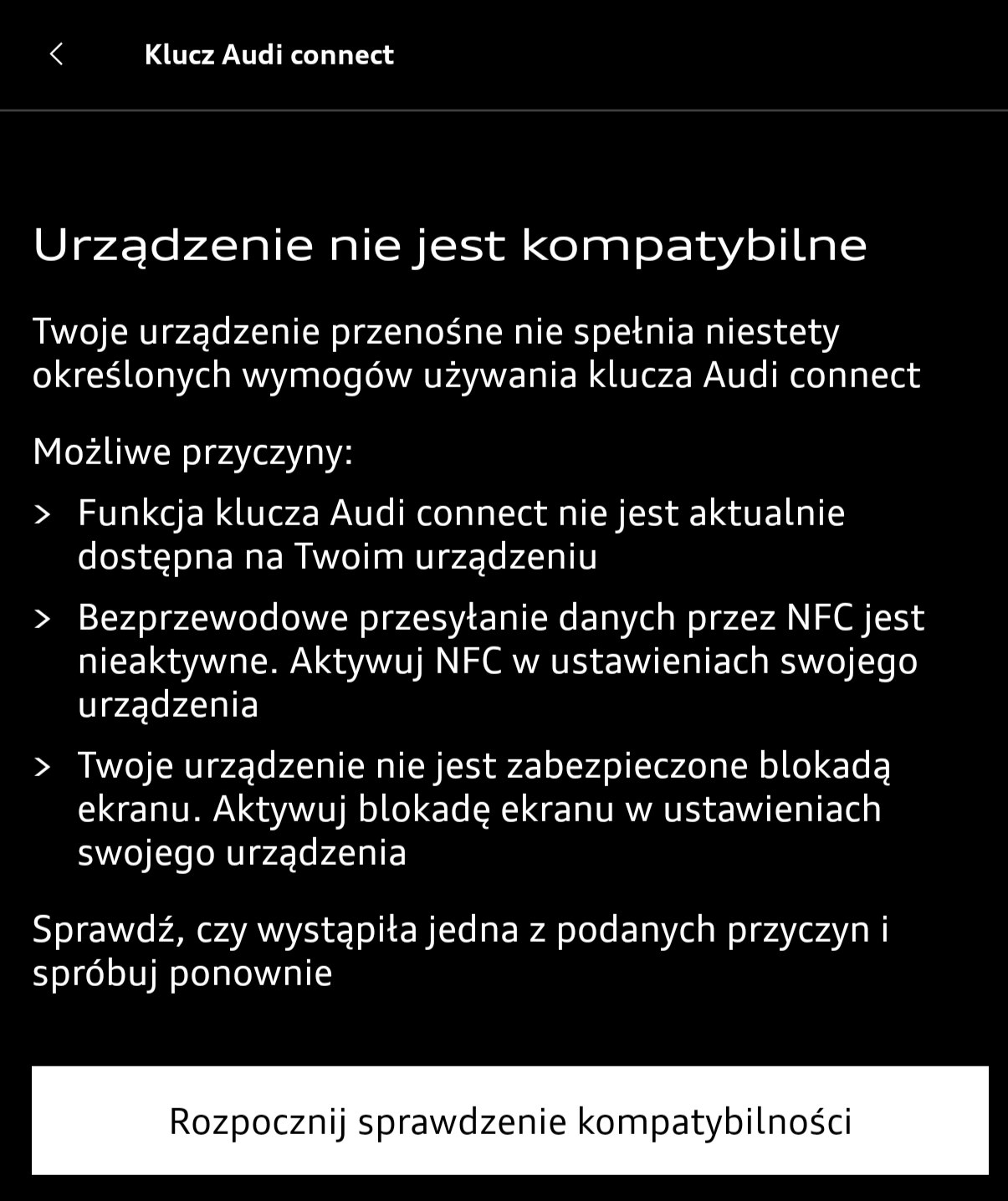 Klucz Audi connect

Urządzenie nie jest kompatybilne

Twoje urządzenie przenośne nie spełnia niestety określonych wymogów używania klucza Audi connect

Możliwe przyczyny:

> Funkcja klucza Audi connect nie jest aktualnie dostępna na Twoim urządzeniu

> Bezprzewodowe przesyłanie danych przez NFC jest nieaktywne. Aktywuj NFC w ustawieniach swojego urządzenia

> Twoje urządzenie nie jest zabezpieczone blokadą ekranu. Aktywuj blokadę ekranu w ustawieniach swojego urządzenia

Sprawdź, czy wystąpiła jedna z podanych przyczyn i spróbuj ponownie

Rozpocznij sprawdzenie kompatybilności